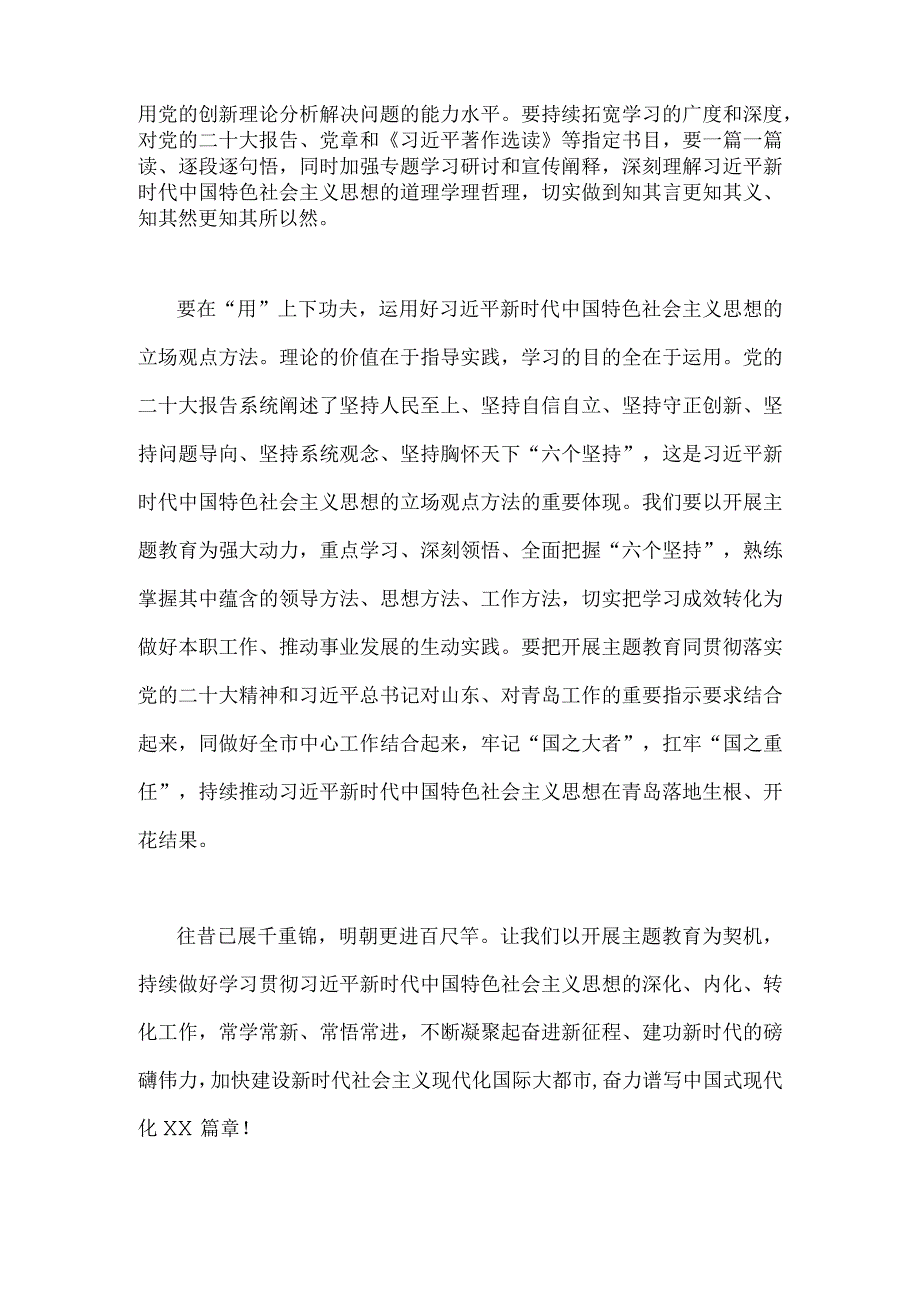 用党的创新理论分析解决问题的能力水平。要持续拓宽学习的广度和深度，对党的二十大报告、党章和《习近平著作选读》等指定书目，要一篇一篇读、逐段逐句悟，同时加强专题学习研讨和宣传阐释，深刻理解习近平新时代中国特色社会主义思想的道理学理哲理，切实做到知其言更知其义、知其然更知其所以然。

要在“用”上下功夫，运用好习近平新时代中国特色社会主义思想的立场观点方法。理论的价值在于指导实践，学习的目的全在于运用。党的二十大报告系统阐述了坚持人民至上、坚持自信自立、坚持守正创新、坚持问题导向、坚持系统观念、坚持胸怀天下“六个坚持”，这是习近平新时代中国特色社会主义思想的立场观点方法的重要体现。我们要以开展主题教育为强大动力，重点学习、深刻领悟、全面把握“六个坚持”，熟练掌握其中蕴含的领导方法、思想方法、工作方法，切实把学习成效转化为做好本职工作、推动事业发展的生动实践。要把开展主题教育同贯彻落实党的二十大精神和习近平总书记对山东、对青岛工作的重要指示要求结合起来，同做好全市中心工作结合起来，牢记“国之大者”，扛牢“国之重任”，持续推动习近平新时代中国特色社会主义思想在青岛落地生根、开花结果。

往昔已展千重锦，明朝更进百尺竿。让我们以开展主题教育为契机，持续做好学习贯彻习近平新时代中国特色社会主义思想的深化、内化、转化工作，常学常新、常悟常进，不断凝聚起奋进新征程、建功新时代的磅礴伟力，加快建设新时代社会主义现代化国际大都市，奋力谱写中国式现代化 XX 篇章！